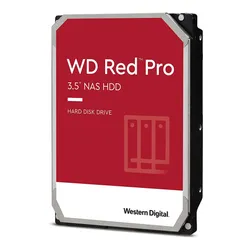 WD Red™ Pro

3.5" NAS HDD

HARD DISK DRIVE

Western Digital.